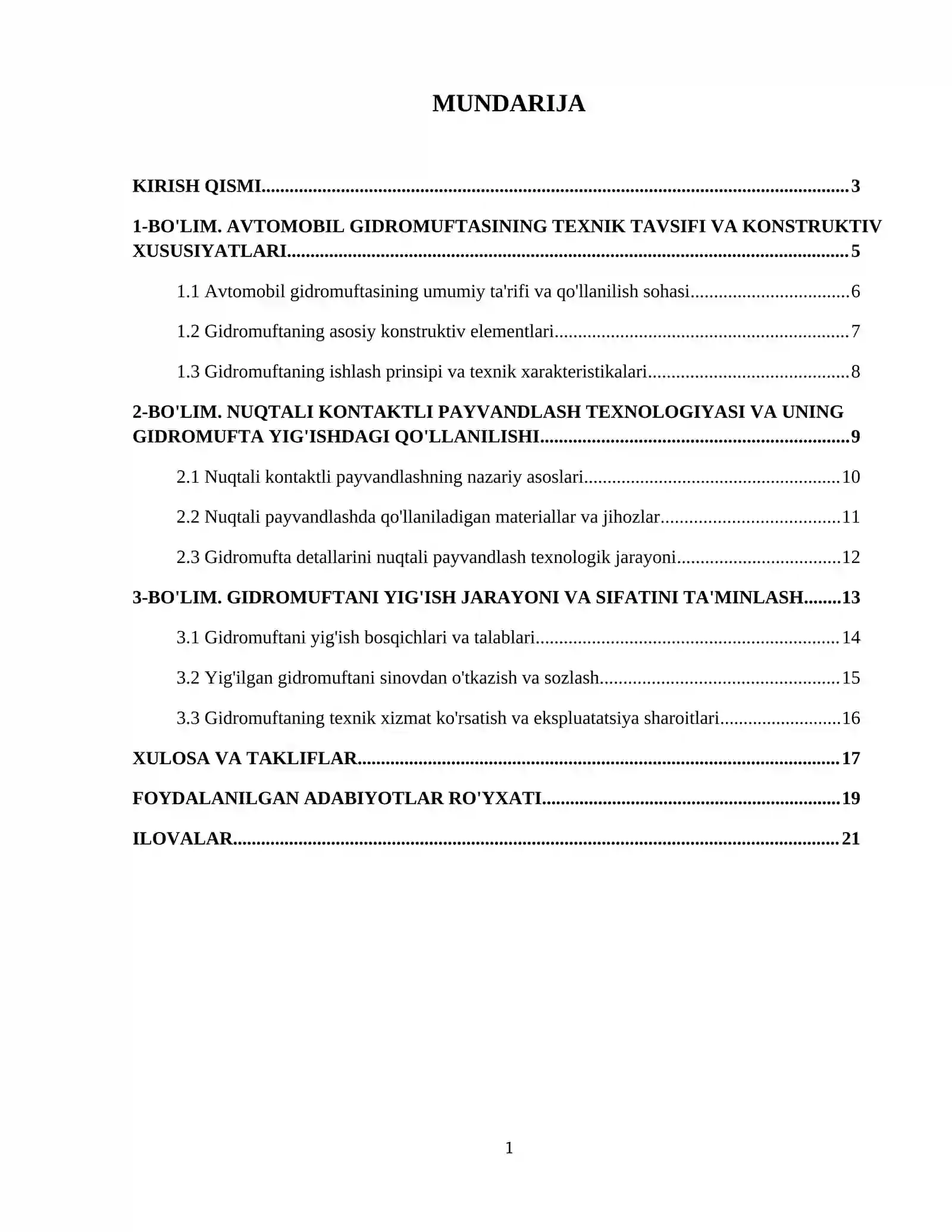 MUNDARIJA

KIRISH QISMI 3

1-BO'LIM. AVTOMOBIL GIDROMUFTASINING TEXNIK TAVSIFI VA KONSTRUKTIV XUSUSIYATLARI 5

1.1 Avtomobil gidromuftasining umumiy ta'rifi va qo'llanilish sohasi 6

1.2 Gidromuftaning asosiy konstruktiv elementlari 7

1.3 Gidromuftaning ishlash prinsipi va texnik xarakteristikalari 8

2-BO'LIM. NUQTALI KONTAKTLI PAYVANDLASH TEXNOLOGIYASI VA UNING GIDROMUFTA YIG'ISHDAGI QO'LLANILISHI 9

2.1 Nuqtali kontaktli payvandlashning nazariy asoslari 10

2.2 Nuqtali payvandlashda qo'llaniladigan materiallar va jihozlar 11

2.3 Gidromufta detallarini nuqtali payvandlash texnologik jarayoni 12

3-BO'LIM. GIDROMUFTANI YIG'ISH JARAYONI VA SIFATINI TA'MINLASH 13

3.1 Gidromuftani yig'ish bosqichlari va talablari 14

3.2 Yig'ilgan gidromuftani sinovdan o'tkazish va sozlash 15

3.3 Gidromuftaning texnik xizmat ko'rsatish va ekspluatatsiya sharoitlari 16

XULOSA VA TAKLIFLAR 17

FOYDALANILGAN ADABIYOTLAR RO'YXATI 19

ILOVALAR 21

1